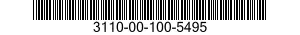 3110-00-100-5495